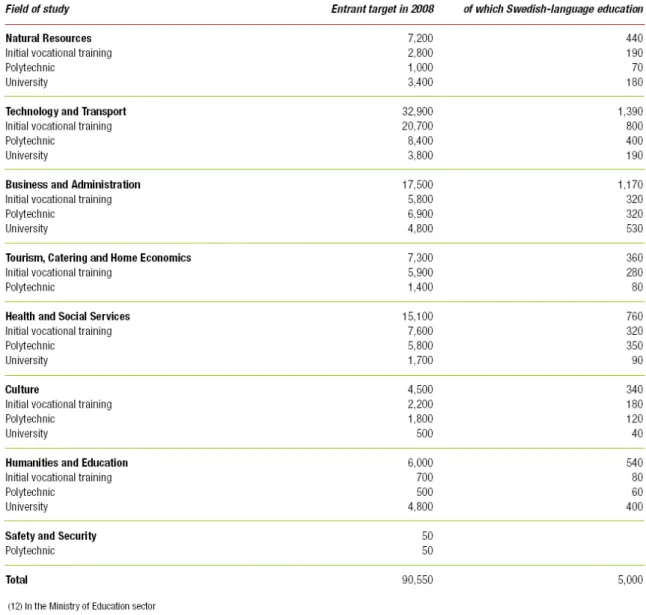 | Field of study | Entrant target in 2008 | of which Swedish-language education |
|---|---|---|
| Natural Resources | 7,200 | 440 |
| Initial vocational training | 2,800 | 190 |
| Polytechnic | 1,000 | 70 |
| University | 3,400 | 180 |
| Technology and Transport | 32,900 | 1,390 |
| Initial vocational training | 20,700 | 800 |
| Polytechnic | 8,400 | 400 |
| University | 3,800 | 190 |
| Business and Administration | 17,500 | 1,170 |
| Initial vocational training | 5,800 | 320 |
| Polytechnic | 6,900 | 320 |
| University | 4,800 | 530 |
| Tourism, Catering and Home Economics | 7,300 | 360 |
| Initial vocational training | 5,900 | 280 |
| Polytechnic | 1,400 | 80 |
| Health and Social Services | 15,100 | 760 |
| Initial vocational training | 7,600 | 320 |
| Polytechnic | 5,800 | 350 |
| University | 1,700 | 90 |
| Culture | 4,500 | 340 |
| Initial vocational training | 2,200 | 180 |
| Polytechnic | 1,800 | 120 |
| University | 500 | 40 |
| Humanities and Education | 6,000 | 540 |
| Initial vocational training | 700 | 80 |
| Polytechnic | 500 | 60 |
| University | 4,800 | 400 |
| Safety and Security | 50 | |
| Polytechnic | 50 | |
| Total | 90,550 | 5,000 |

(12) In the Ministry of Education sector